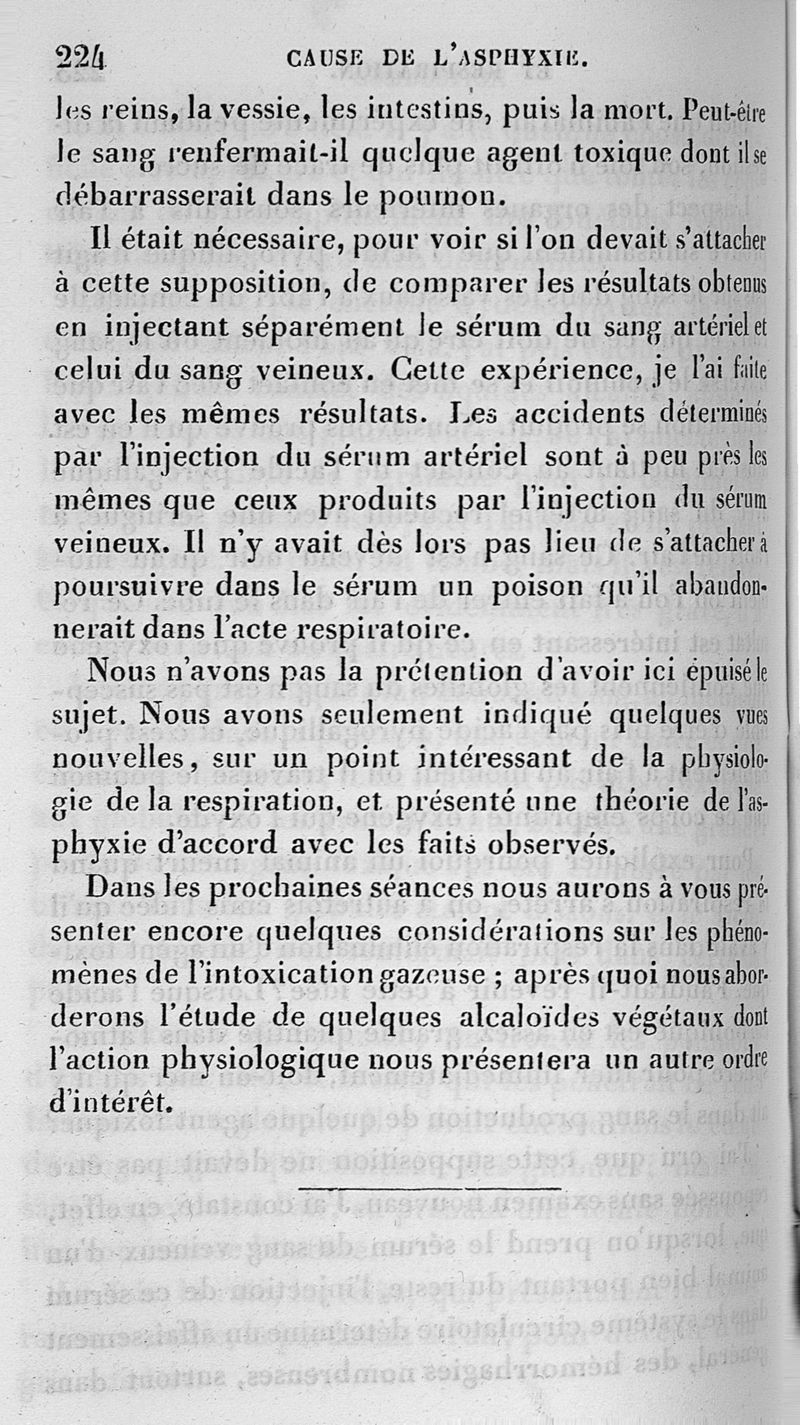 224 CAUSE DE L'ASPHYXIE.

les reins, la vessie, les intestins, puis la mort. Peut-être le sang renfermait-il quelque agent toxique dont il se débarrasserait dans le poumon.

Il était nécessaire, pour voir si l'on devait s'attacher à cette supposition, de comparer les résultats obtenus en injectant séparément le sérum du sang artériel et celui du sang veineux. Cette expérience, je l'ai faite avec les mêmes résultats. Les accidents déterminés par l'injection du sérum artériel sont à peu près les mêmes que ceux produits par l'injection du sérum veineux. Il n'y avait dès lors pas lieu de s'attacher à poursuivre dans le sérum un poison qu'il abandonnerait dans l'acte respiratoire.

Nous n'avons pas la prétention d'avoir ici épuisé le sujet. Nous avons seulement indiqué quelques vues nouvelles, sur un point intéressant de la physiologie de la respiration, et présenté une théorie de l'asphyxie d'accord avec les faits observés.

Dans les prochaines séances nous aurons à vous présenter encore quelques considérations sur les phénomènes de l'intoxication gazeuse ; après quoi nous aborderons l'étude de quelques alcaloïdes végétaux dont l'action physiologique nous présentera un autre ordre d'intérêt.